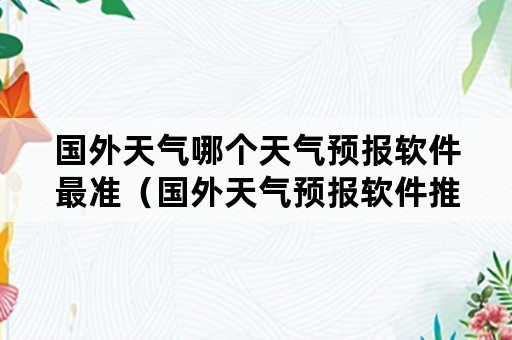 国外天气哪个天气预报软件最准（国外天气预报软件推